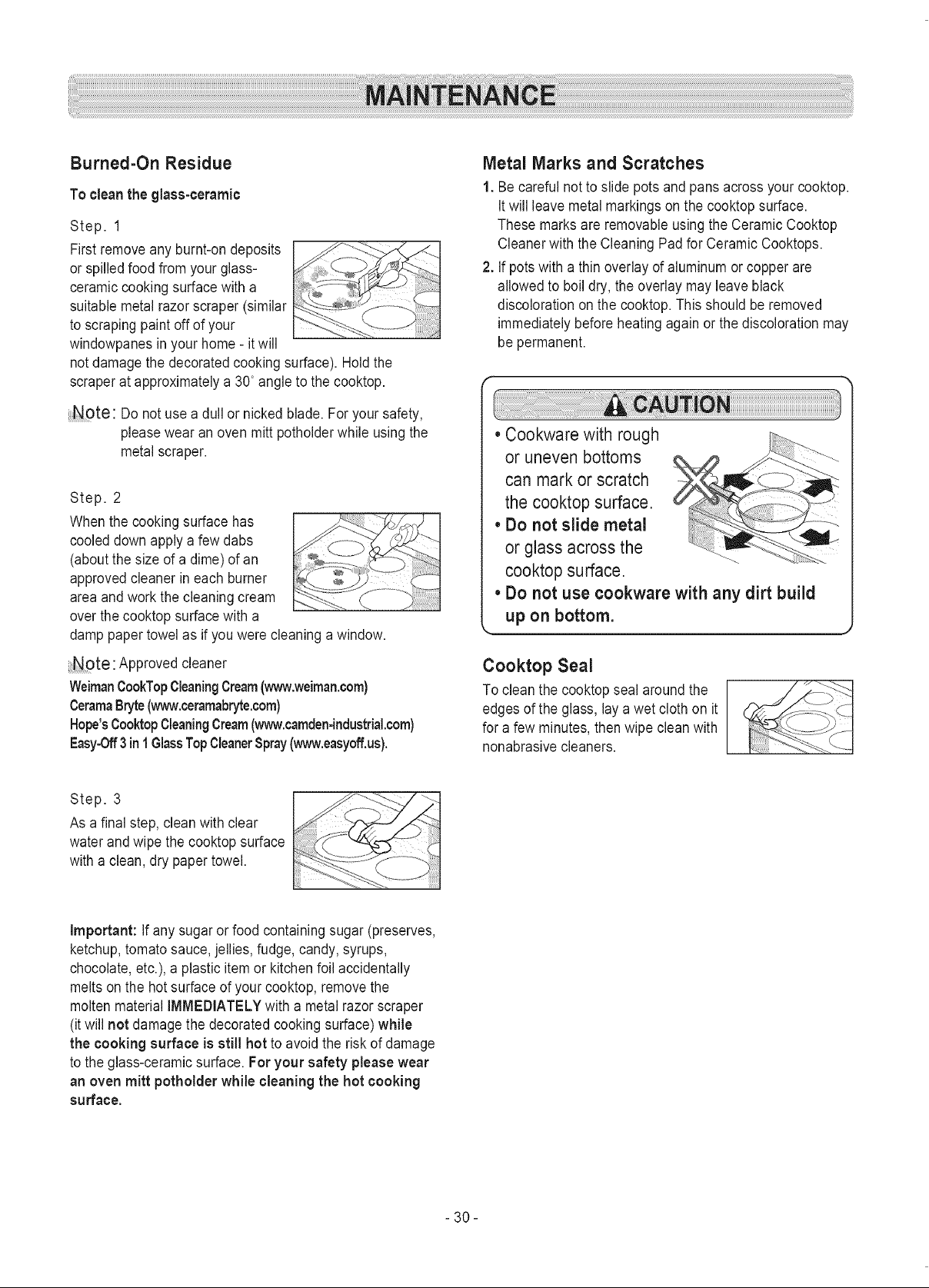 MAINTENANCE

Burned-On Residue

To clean the glass-ceramic

Step. 1

First remove any burnt-on deposits or spilled food from your glass-ceramic cooking surface with a suitable metal razor scraper (similar to scraping paint off of your windowpanes in your home - it will not damage the decorated cooking surface). Hold the scraper at approximately a 30° angle to the cooktop.

Note: Do not use a dull or nicked blade. For your safety, please wear an oven mitt potholder while using the metal scraper.

Step. 2

When the cooking surface has cooled down apply a few dabs (about the size of a dime) of an approved cleaner in each burner area and work the cleaning cream over the cooktop surface with a damp paper towel as if you were cleaning a window.

Note: Approved cleaner

Weiman CookTop Cleaning Cream (www.weiman.com)
Cerama Bryte (www.ceramabryte.com)
Hope's Cooktop Cleaning Cream (www.camden-industrial.com)
Easy-Off 3 in 1 Glass Top Cleaner Spray (www.easyoff.us).

Step. 3

As a final step, clean with clear water and wipe the cooktop surface with a clean, dry paper towel.

Important: If any sugar or food containing sugar (preserves, ketchup, tomato sauce, jellies, fudge, candy, syrups, chocolate, etc.), a plastic item or kitchen foil accidentally melts on the hot surface of your cooktop, remove the molten material IMMEDIATELY with a metal razor scraper (it will not damage the decorated cooking surface) while the cooking surface is still hot to avoid the risk of damage to the glass-ceramic surface. For your safety please wear an oven mitt potholder while cleaning the hot cooking surface.

Metal Marks and Scratches

1. Be careful not to slide pots and pans across your cooktop. It will leave metal markings on the cooktop surface. These marks are removable using the Ceramic Cooktop Cleaner with the Cleaning Pad for Ceramic Cooktops.
2. If pots with a thin overlay of aluminum or copper are allowed to boil dry, the overlay may leave black discoloration on the cooktop. This should be removed immediately before heating again or the discoloration may be permanent.

CAUTION

• Cookware with rough or uneven bottoms can mark or scratch the cooktop surface.
• Do not slide metal or glass across the cooktop surface.
• Do not use cookware with any dirt build up on bottom.

Cooktop Seal

To clean the cooktop seal around the edges of the glass, lay a wet cloth on it for a few minutes, then wipe clean with nonabrasive cleaners.

- 30 -